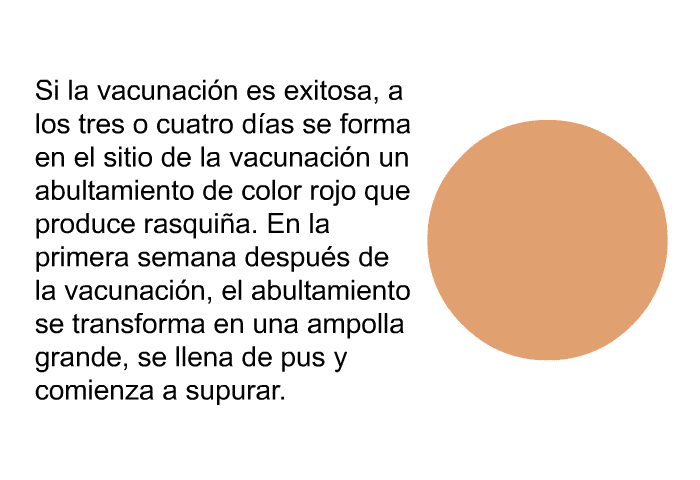 Si la vacunación es exitosa, a los tres o cuatro días se forma en el sitio de la vacunación un abultamiento de color rojo que produce rasquiña. En la primera semana después de la vacunación, el abultamiento se transforma en una ampolla grande, se llena de pus y comienza a supurar.